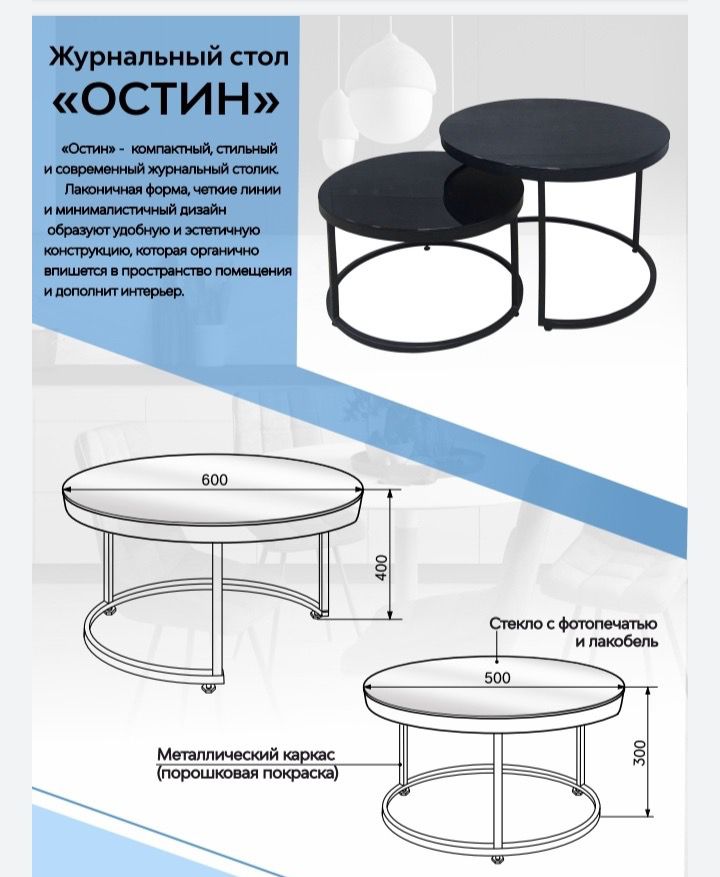 Журнальный стол
«ОСТИН»

«Остин» - компактный, стильный и современный журнальный столик.

Лаконичная форма, четкие линии и минималистичный дизайн образуют удобную и эстетичную конструкцию, которая органично впишется в пространство помещения и дополнит интерьер.

600

400

Стекло с фотопечатью
и лакобель

500

300

Металлический каркас
(порошковая покраска)